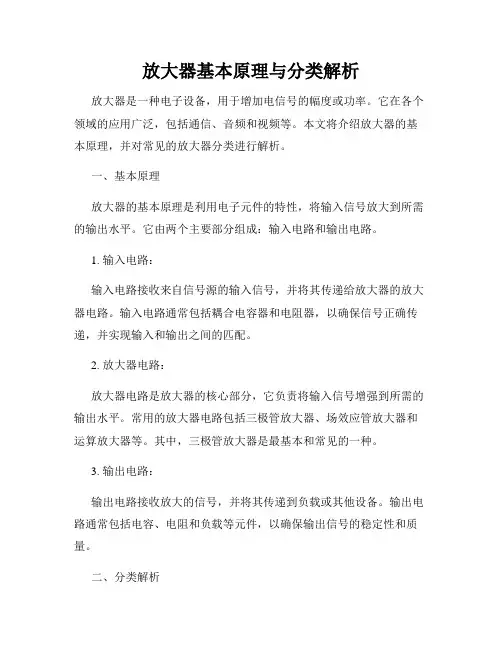 放大器基本原理与分类解析

放大器是一种电子设备，用于增加电信号的幅度或功率。它在各个领域的应用广泛，包括通信、音频和视频等。本文将介绍放大器的基本原理，并对常见的放大器分类进行解析。

一、基本原理

放大器的基本原理是利用电子元件的特性，将输入信号放大到所需的输出水平。它由两个主要部分组成：输入电路和输出电路。

1. 输入电路：

输入电路接收来自信号源的输入信号，并将其传递给放大器的放大器电路。输入电路通常包括耦合电容器和电阻器，以确保信号正确传递，并实现输入和输出之间的匹配。

2. 放大器电路：

放大器电路是放大器的核心部分，它负责将输入信号增强到所需的输出水平。常用的放大器电路包括三极管放大器、场效应管放大器和运算放大器等。其中，三极管放大器是最基本和常见的一种。

3. 输出电路：

输出电路接收放大的信号，并将其传递到负载或其他设备。输出电路通常包括电容、电阻和负载等元件，以确保输出信号的稳定性和质量。

二、分类解析